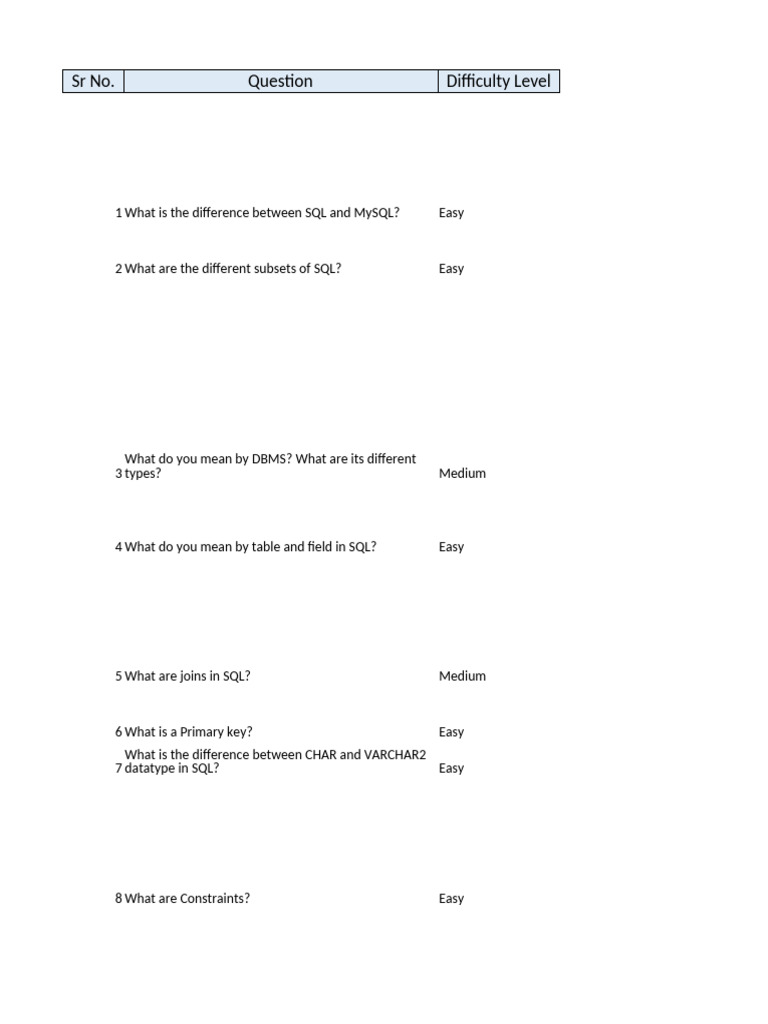 | Sr No. | Question | Difficulty Level |
|---|---|---|
| 1 | What is the difference between SQL and MySQL? | Easy |
| 2 | What are the different subsets of SQL? | Easy |
| 3 | What do you mean by DBMS? What are its different types? | Medium |
| 4 | What do you mean by table and field in SQL? | Easy |
| 5 | What are joins in SQL? | Medium |
| 6 | What is a Primary key? | Easy |
| 7 | What is the difference between CHAR and VARCHAR2 datatype in SQL? | Easy |
| 8 | What are Constraints? | Easy |